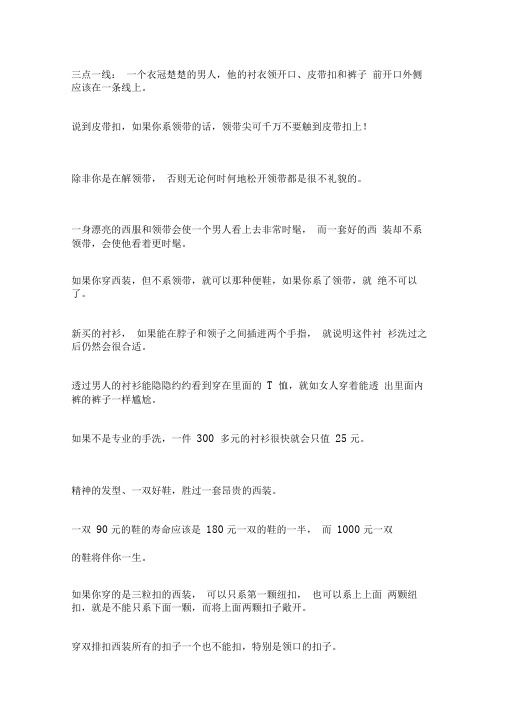 三点一线： 一个衣冠楚楚的男人，他的衬衣领开口、皮带扣和裤子 前开口外侧应该在一条线上。

说到皮带扣，如果你系领带的话，领带尖可千万不要触到皮带扣上！

除非你是在解领带， 否则无论何时何地松开领带都是很不礼貌的。

一身漂亮的西服和领带会使一个男人看上去非常时髦， 而一套好的西 装却不系领带，会使他看着更时髦。

如果你穿西装，但不系领带，就可以那种便鞋，如果你系了领带，就 绝不可以了。

新买的衬衫， 如果能在脖子和领子之间插进两个手指， 就说明这件衬 衫洗过之后仍然会很合适。

透过男人的衬衫能隐隐约约看到穿在里面的 T 恤，就如女人穿着能透 出里面内裤的裤子一样尴尬。

如果不是专业的手洗，一件 300 多元的衬衫很快就会只值 25 元。

精神的发型、一双好鞋，胜过一套昂贵的西装。

一双 90 元的鞋的寿命应该是 180 元一双的鞋的一半， 而 1000 元一双

的鞋将伴你一生。

如果你穿的是三粒扣的西装， 可以只系第一颗纽扣， 也可以系上上面 两颗纽扣，就是不能只系下面一颗，而将上面两颗扣子敞开。

穿双排扣西装所有的扣子一个也不能扣，特别是领口的扣子。